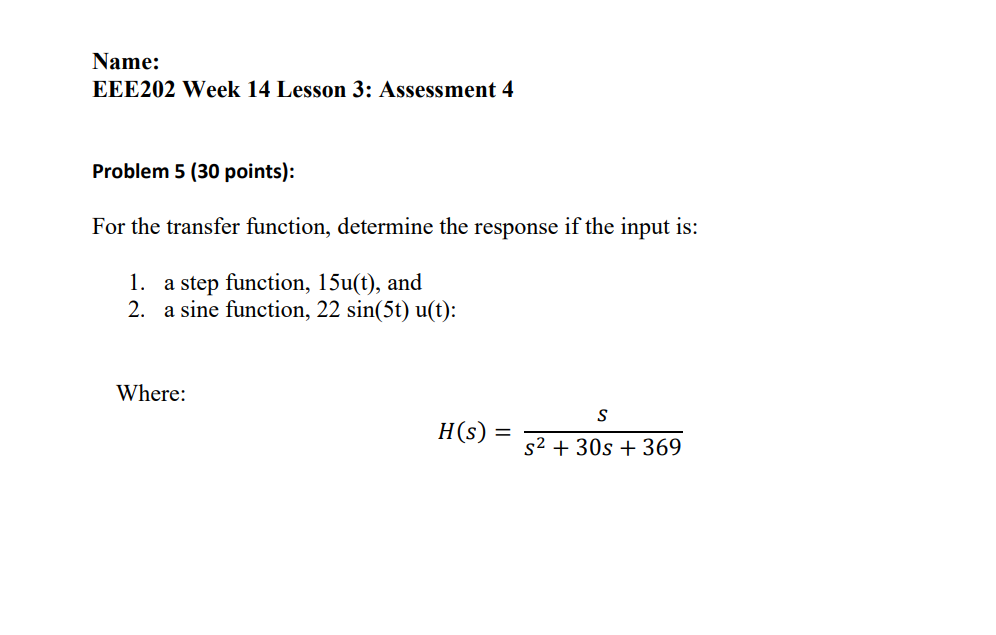 Name:
EEE202 Week 14 Lesson 3: Assessment 4

Problem 5 (30 points):

For the transfer function, determine the response if the input is:

1. a step function, 15u(t), and
2. a sine function, 22 sin(5t) u(t):

Where:

$H(s) = \frac{s}{s^2 + 30s + 369}$